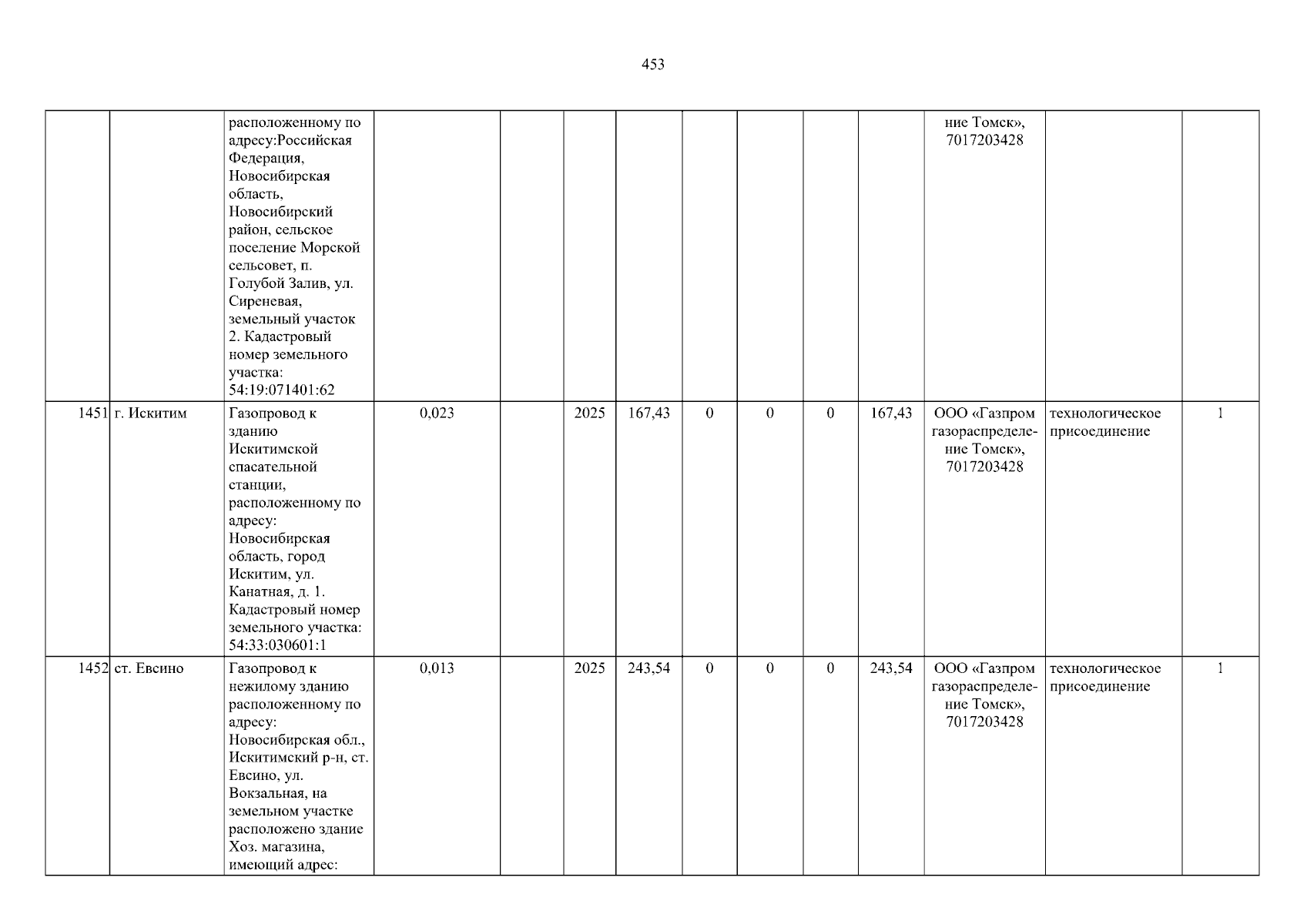 453

|  |  | расположенному по адресу:Российская Федерация, Новосибирская область, Новосибирский район, сельское поселение Морской сельсовет, п. Голубой Залив, ул. Сиреневая, земельный участок 2. Кадастровый номер земельного участка: 54:19:071401:62 |  |  |  |  |  |  |  |  | ние Томск», 7017203428 |  |  |
|---|---|---|---|---|---|---|---|---|---|---|---|---|---|
| 1451 | г. Искитим | Газопровод к зданию Искитимской спасательной станции, расположенному по адресу: Новосибирская область, город Искитим, ул. Канатная, д. 1. Кадастровый номер земельного участка: 54:33:030601:1 | 0,023 |  | 2025 | 167,43 | 0 | 0 | 0 | 167,43 | ООО «Газпром газораспределение Томск», 7017203428 | технологическое присоединение | 1 |
| 1452 | ст. Евсино | Газопровод к нежилому зданию расположенному по адресу: Новосибирская обл., Искитимский р-н, ст. Евсино, ул. Вокзальная, на земельном участке расположено здание Хоз. магазина, имеющий адрес: | 0,013 |  | 2025 | 243,54 | 0 | 0 | 0 | 243,54 | ООО «Газпром газораспределение Томск», 7017203428 | технологическое присоединение | 1 |